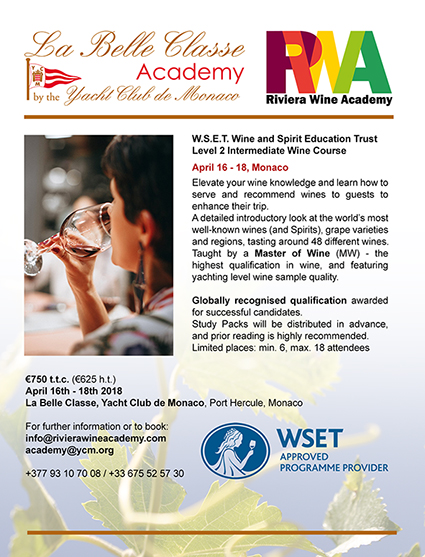 La Belle Classe
Academy
by the Yacht Club de Monaco

RWA
Riviera Wine Academy

W.S.E.T. Wine and Spirit Education Trust
Level 2 Intermediate Wine Course

April 16 - 18, Monaco

Elevate your wine knowledge and learn how to serve and recommend wines to guests to enhance their trip.
A detailed introductory look at the world's most well-known wines (and Spirits), grape varieties and regions, tasting around 48 different wines. Taught by a Master of Wine (MW) - the highest qualification in wine, and featuring yachting level wine sample quality.

Globally recognised qualification awarded for successful candidates.
Study Packs will be distributed in advance, and prior reading is highly recommended.
Limited places: min. 6, max. 18 attendees

€750 t.t.c. (€625 h.t.)
April 16th - 18th 2018
La Belle Classe, Yacht Club de Monaco, Port Hercule, Monaco

For further information or to book:
info@rivierawineacademy.com
academy@ycm.org

+377 93 10 70 08 / +33 675 52 57 30

WSET
APPROVED
PROGRAMME PROVIDER